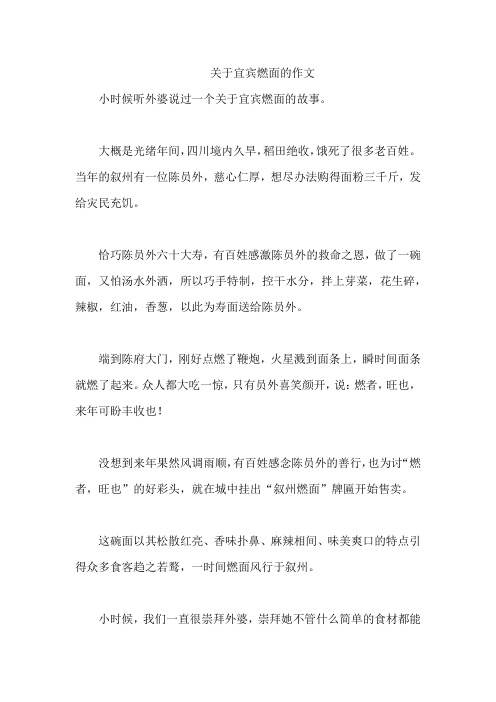 关于宜宾燃面的作文

小时候听外婆说过一个关于宜宾燃面的故事。

大概是光绪年间，四川境内久旱，稻田绝收，饿死了很多老百姓。当年的叙州有一位陈员外，慈心仁厚，想尽办法购得面粉三千斤，发给灾民充饥。

恰巧陈员外六十大寿，有百姓感激陈员外的救命之恩，做了一碗面，又怕汤水外洒，所以巧手特制，控干水分，拌上芽菜，花生碎，辣椒，红油，香葱，以此为寿面送给陈员外。

端到陈府大门，刚好点燃了鞭炮，火星溅到面条上，瞬时间面条就燃了起来。众人都大吃一惊，只有员外喜笑颜开，说：燃者，旺也，来年可盼丰收也！

没想到来年果然风调雨顺，有百姓感念陈员外的善行，也为讨“燃者，旺也”的好彩头，就在城中挂出“叙州燃面”牌匾开始售卖。

这碗面以其松散红亮、香味扑鼻、麻辣相间、味美爽口的特点引得众多食客趋之若鹜，一时间燃面风行于叙州。

小时候，我们一直很崇拜外婆，崇拜她不管什么简单的食材都能